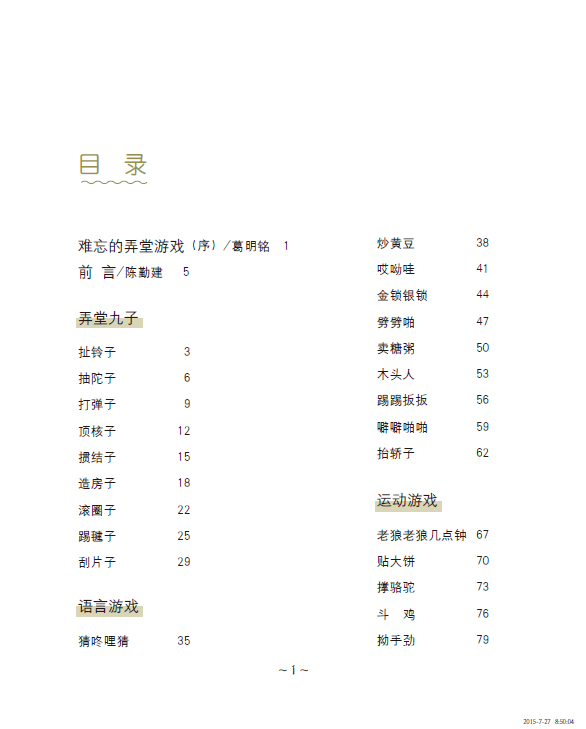 目　录

难忘的弄堂游戏（序）/葛明铭　1
前　言/陈勤建　5

弄堂九子

扯铃子　3
抽陀子　6
打弹子　9
顶核子　12
掼结子　15
造房子　18
滚圈子　22
踢毽子　25
刮片子　29

语言游戏

猜咚哩猜　35
炒黄豆　38
哎呦哇　41
金锁银锁　44
劈劈啪　47
卖糖粥　50
木头人　53
踢踢扳扳　56
噼噼啪啪　59
抬轿子　62

运动游戏

老狼老狼几点钟　67
贴大饼　70
撑骆驼　73
斗　鸡　76
拗手劲　79

~ 1 ~

2015-7-27　8:50:04